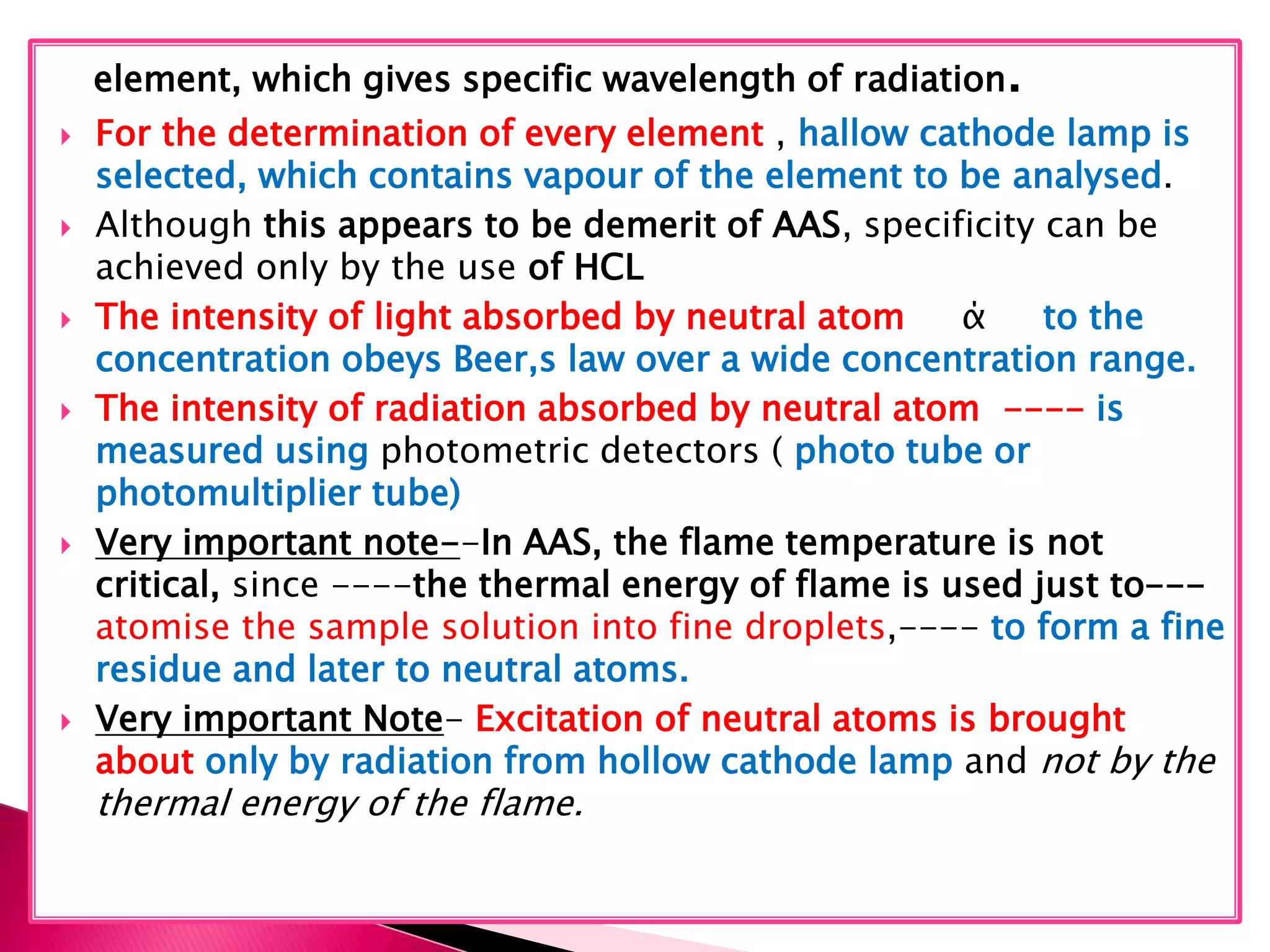 element, which gives specific wavelength of radiation.

For the determination of every element , hallow cathode lamp is selected, which contains vapour of the element to be analysed.

Although this appears to be demerit of AAS, specificity can be achieved only by the use of HCL

The intensity of light absorbed by neutral atom ἀ to the concentration obeys Beer,s law over a wide concentration range.

The intensity of radiation absorbed by neutral atom ---- is measured using photometric detectors ( photo tube or photomultiplier tube)

Very important note--In AAS, the flame temperature is not critical, since ----the thermal energy of flame is used just to--- atomise the sample solution into fine droplets,---- to form a fine residue and later to neutral atoms.

Very important Note- Excitation of neutral atoms is brought about only by radiation from hollow cathode lamp and not by the thermal energy of the flame.